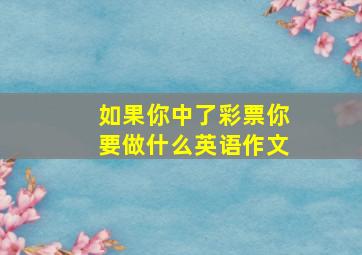 如果你中了彩票你要做什么英语作文